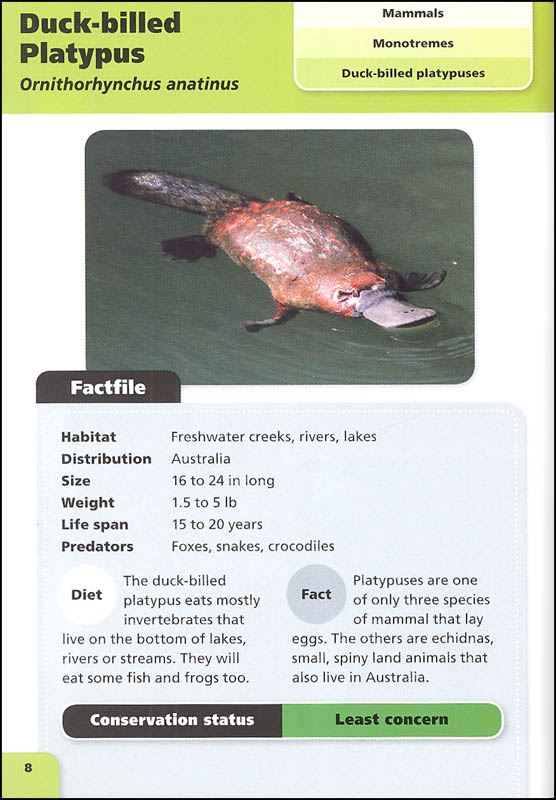 Duck-billed Platypus

Ornithorhynchus anatinus

Mammals

Monotremes

Duck-billed platypuses

Factfile

Habitat Freshwater creeks, rivers, lakes
Distribution Australia
Size 16 to 24 in long
Weight 1.5 to 5 lb
Life span 15 to 20 years
Predators Foxes, snakes, crocodiles

Diet

The duck-billed platypus eats mostly invertebrates that live on the bottom of lakes, rivers or streams. They will eat some fish and frogs too.

Fact

Platypuses are one of only three species of mammal that lay eggs. The others are echidnas, small, spiny land animals that also live in Australia.

Conservation status Least concern

8